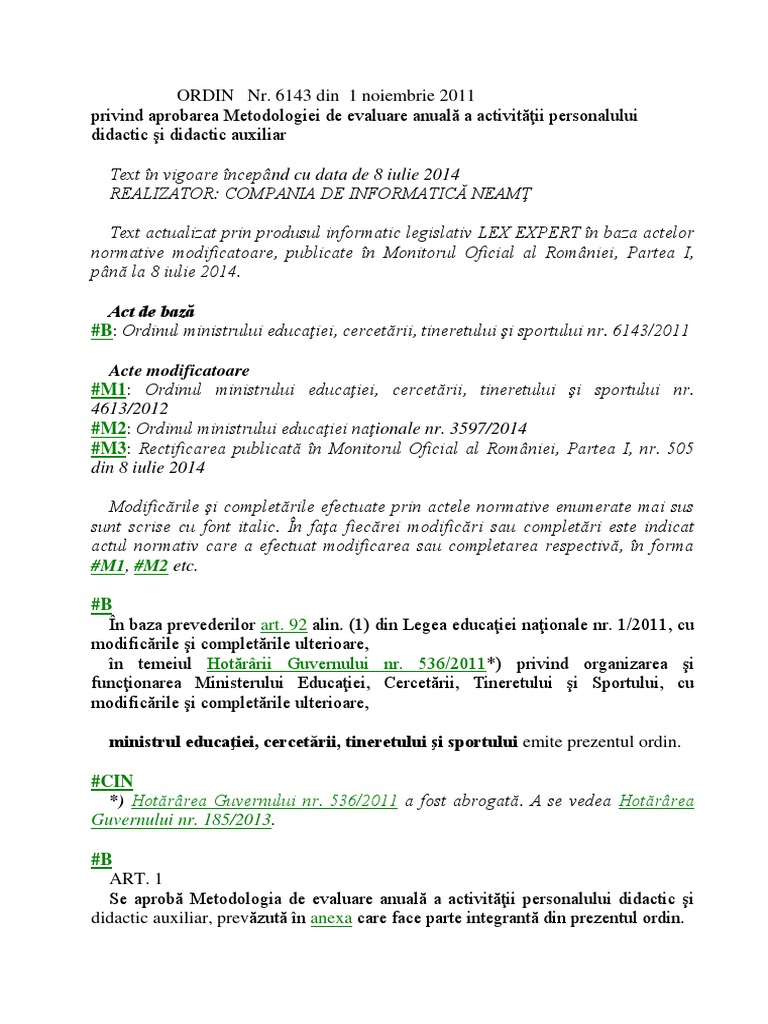 ORDIN Nr. 6143 din 1 noiembrie 2011
privind aprobarea Metodologiei de evaluare anuală a activităţii personalului didactic şi didactic auxiliar

Text în vigoare începând cu data de 8 iulie 2014
REALIZATOR: COMPANIA DE INFORMATICĂ NEAMŢ

Text actualizat prin produsul informatic legislativ LEX EXPERT în baza actelor normative modificatoare, publicate în Monitorul Oficial al României, Partea I, până la 8 iulie 2014.

Act de bază
#B: Ordinul ministrului educaţiei, cercetării, tineretului şi sportului nr. 6143/2011

Acte modificatoare
#M1: Ordinul ministrului educaţiei, cercetării, tineretului şi sportului nr. 4613/2012
#M2: Ordinul ministrului educaţiei naţionale nr. 3597/2014
#M3: Rectificarea publicată în Monitorul Oficial al României, Partea I, nr. 505 din 8 iulie 2014

Modificările şi completările efectuate prin actele normative enumerate mai sus sunt scrise cu font italic. În faţa fiecărei modificări sau completări este indicat actul normativ care a efectuat modificarea sau completarea respectivă, în forma #M1, #M2 etc.

#B
În baza prevederilor art. 92 alin. (1) din Legea educaţiei naţionale nr. 1/2011, cu modificările şi completările ulterioare,
în temeiul Hotărârii Guvernului nr. 536/2011*) privind organizarea şi funcţionarea Ministerului Educaţiei, Cercetării, Tineretului şi Sportului, cu modificările şi completările ulterioare,

ministrul educaţiei, cercetării, tineretului şi sportului emite prezentul ordin.

#CIN
*) Hotărârea Guvernului nr. 536/2011 a fost abrogată. A se vedea Hotărârea Guvernului nr. 185/2013.

#B
ART. 1
Se aprobă Metodologia de evaluare anuală a activităţii personalului didactic şi didactic auxiliar, prevăzută în anexa care face parte integrantă din prezentul ordin.